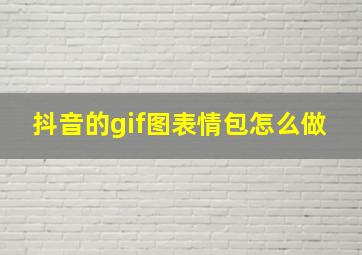 抖音的gif图表情包怎么做